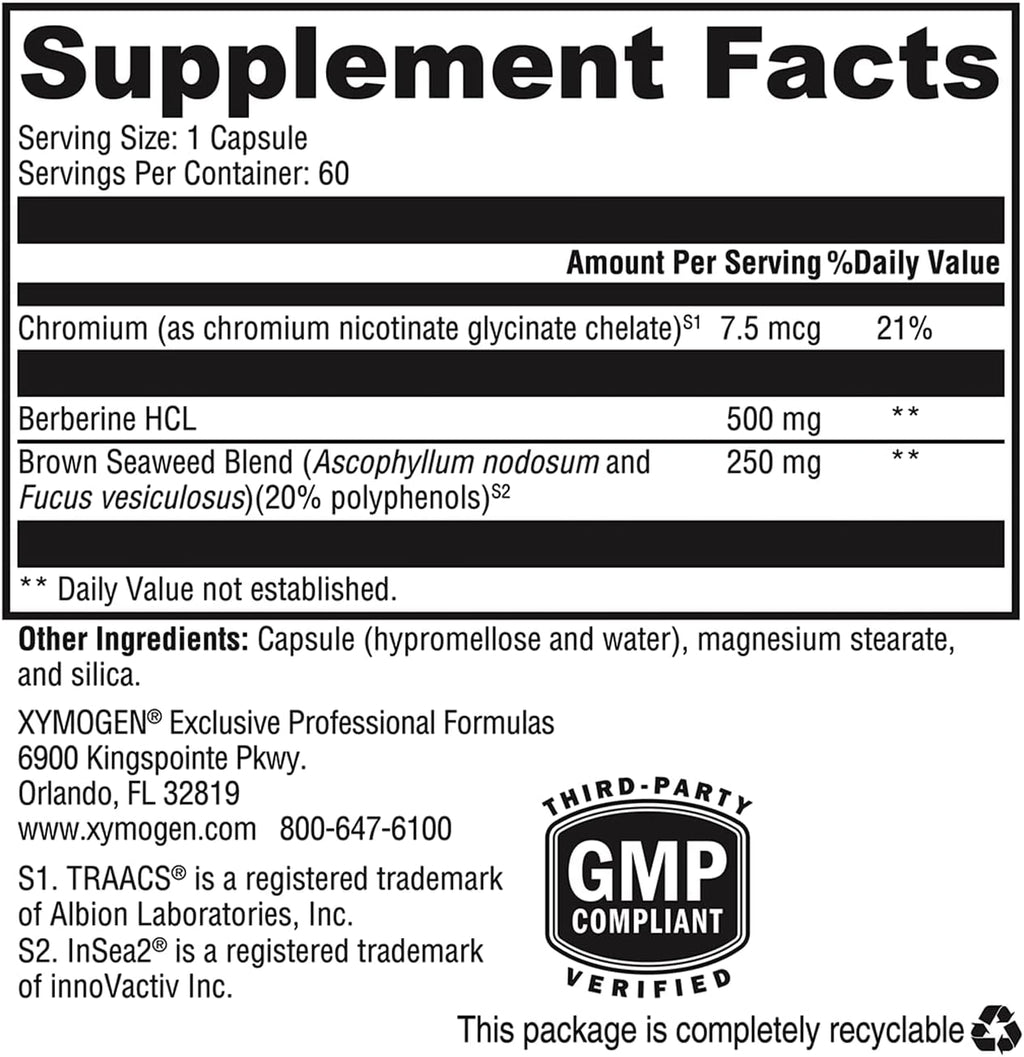 Supplement Facts

Serving Size: 1 Capsule
Servings Per Container: 60

| | Amount Per Serving | %Daily Value |
|---|---|---|
| Chromium (as chromium nicotinate glycinate chelate)$^{S1}$ | 7.5 mcg | 21% |
| Berberine HCL | 500 mg | ** |
| Brown Seaweed Blend (Ascophyllum nodosum and Fucus vesiculosus)(20% polyphenols)$^{S2}$ | 250 mg | ** |

** Daily Value not established.

Other Ingredients: Capsule (hypromellose and water), magnesium stearate, and silica.

XYMOGEN® Exclusive Professional Formulas
6900 Kingspointe Pkwy.
Orlando, FL 32819
www.xymogen.com 800-647-6100

S1. TRAACS® is a registered trademark of Albion Laboratories, Inc.
S2. InSea2® is a registered trademark of innoVactiv Inc.

THIRD-PARTY
GMP
COMPLIANT
VERIFIED

This package is completely recyclable